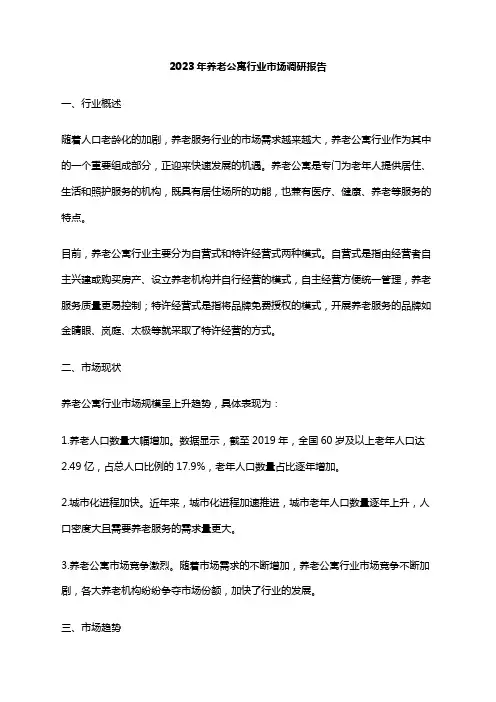 2023年养老公寓行业市场调研报告

一、行业概述

随着人口老龄化的加剧，养老服务行业的市场需求越来越大，养老公寓行业作为其中的一个重要组成部分，正迎来快速发展的机遇。养老公寓是专门为老年人提供居住、生活和照护服务的机构，既具有居住场所的功能，也兼有医疗、健康、养老等服务的特点。

目前，养老公寓行业主要分为自营式和特许经营式两种模式。自营式是指由经营者自主兴建或购买房产、设立养老机构并自行经营的模式，自主经营方便统一管理，养老服务质量更易控制；特许经营式是指将品牌免费授权的模式，开展养老服务的品牌如金晴眼、岚庭、太极等就采取了特许经营的方式。

二、市场现状

养老公寓行业市场规模呈上升趋势，具体表现为：

1.养老人口数量大幅增加。数据显示，截至 2019 年，全国 60 岁及以上老年人口达 2.49 亿，占总人口比例的 17.9%，老年人口数量占比逐年增加。

2.城市化进程加快。近年来，城市化进程加速推进，城市老年人口数量逐年上升，人口密度大且需要养老服务的需求量更大。

3.养老公寓市场竞争激烈。随着市场需求的不断增加，养老公寓行业市场竞争不断加剧，各大养老机构纷纷争夺市场份额，加快了行业的发展。

三、市场趋势